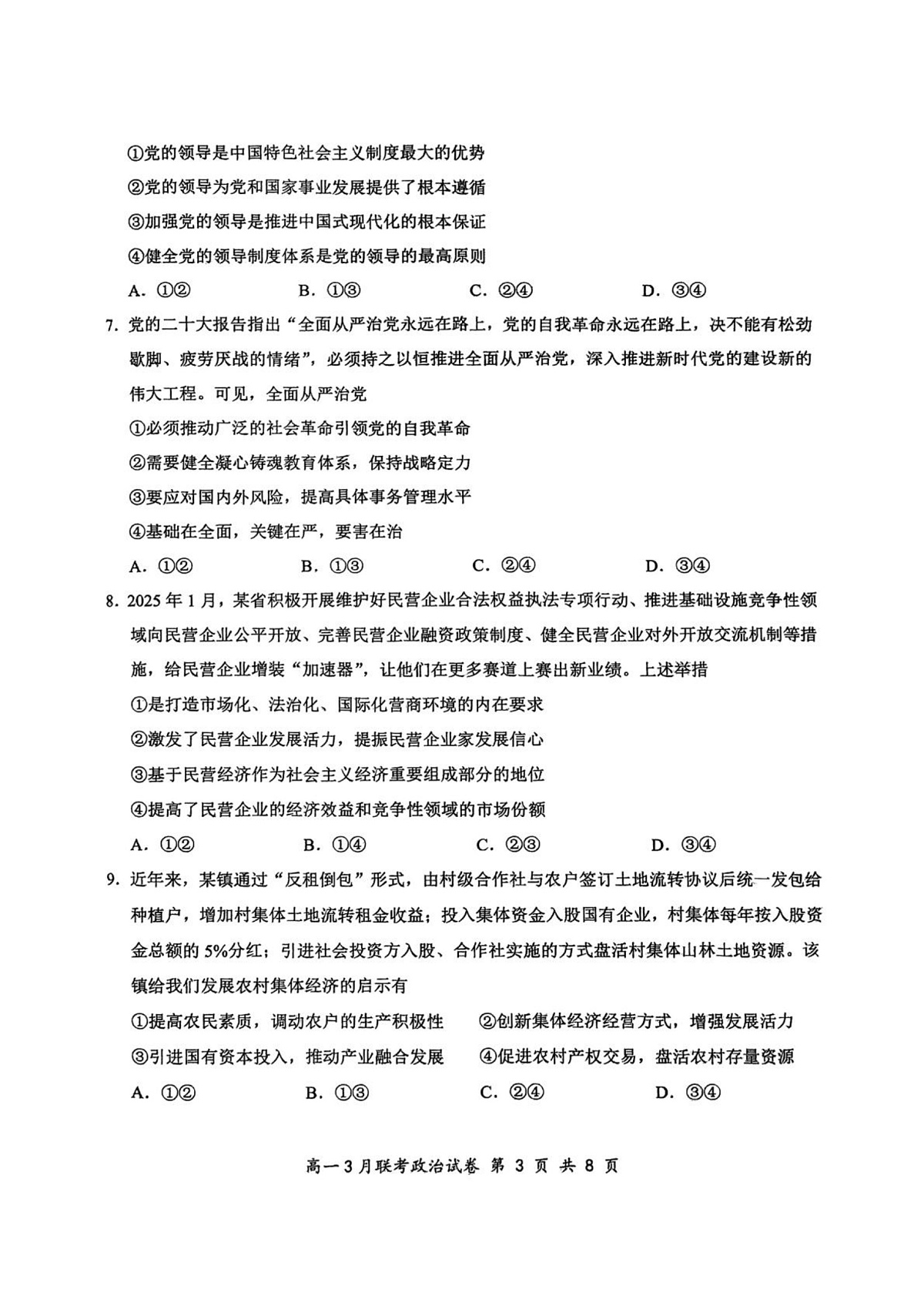 ①党的领导是中国特色社会主义制度最大的优势

②党的领导为党和国家事业发展提供了根本遵循

③加强党的领导是推进中国式现代化的根本保证

④健全党的领导制度体系是党的领导的最高原则

A.①②　B.①③　C.②④　D.③④

7.党的二十大报告指出“全面从严治党永远在路上，党的自我革命永远在路上，决不能有松劲歇脚、疲劳厌战的情绪”，必须持之以恒推进全面从严治党，深入推进新时代党的建设新的伟大工程。可见，全面从严治党

①必须推动广泛的社会革命引领党的自我革命

②需要健全凝心铸魂教育体系，保持战略定力

③要应对国内外风险，提高具体事务管理水平

④基础在全面，关键在严，要害在治

A.①②　B.①③　C.②④　D.③④

8.2025年1月，某省积极开展维护好民营企业合法权益执法专项行动、推进基础设施竞争性领域向民营企业公平开放、完善民营企业融资政策制度、健全民营企业对外开放交流机制等措施，给民营企业增装“加速器”，让他们在更多赛道上赛出新业绩。上述举措

①是打造市场化、法治化、国际化营商环境的内在要求

②激发了民营企业发展活力，提振民营企业家发展信心

③基于民营经济作为社会主义经济重要组成部分的地位

④提高了民营企业的经济效益和竞争性领域的市场份额

A.①②　B.①④　C.②③　D.③④

9.近年来，某镇通过“反租倒包”形式，由村级合作社与农户签订土地流转协议后统一发包给种植户，增加村集体土地流转租金收益；投入集体资金入股国有企业，村集体每年按入股资金总额的5%分红；引进社会投资方入股、合作社实施的方式盘活村集体山林土地资源。该镇给我们发展农村集体经济的启示有

①提高农民素质，调动农户的生产积极性　②创新集体经济经营方式，增强发展活力

③引进国有资本投入，推动产业融合发展　④促进农村产权交易，盘活农村存量资源

A.①②　B.①③　C.②④　D.③④

高一3月联考政治试卷 第3页 共8页